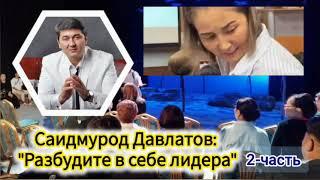 Саидмурод Давлатов:
"Разбудите в себе лидера" 2-часть